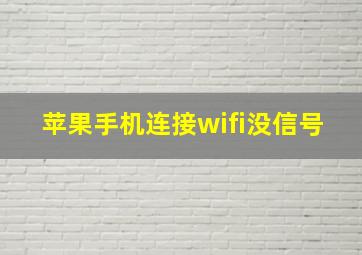 苹果手机连接wifi没信号